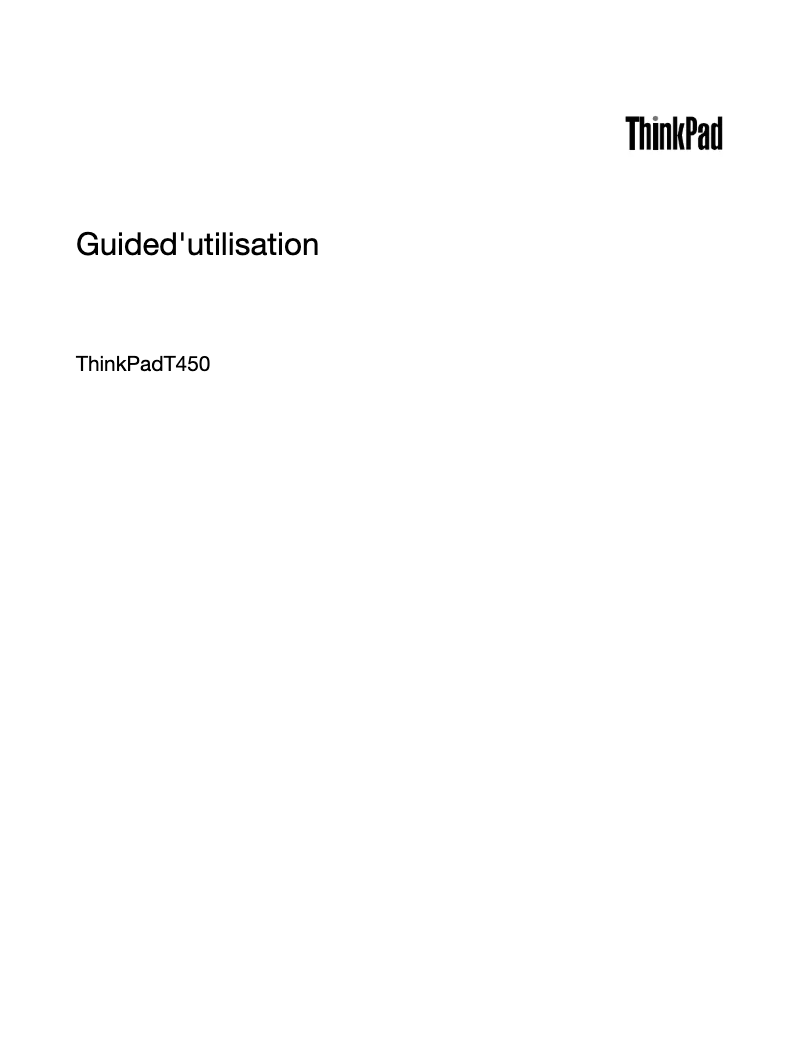 ThinkPad

Guided'utilisation

ThinkPadT450